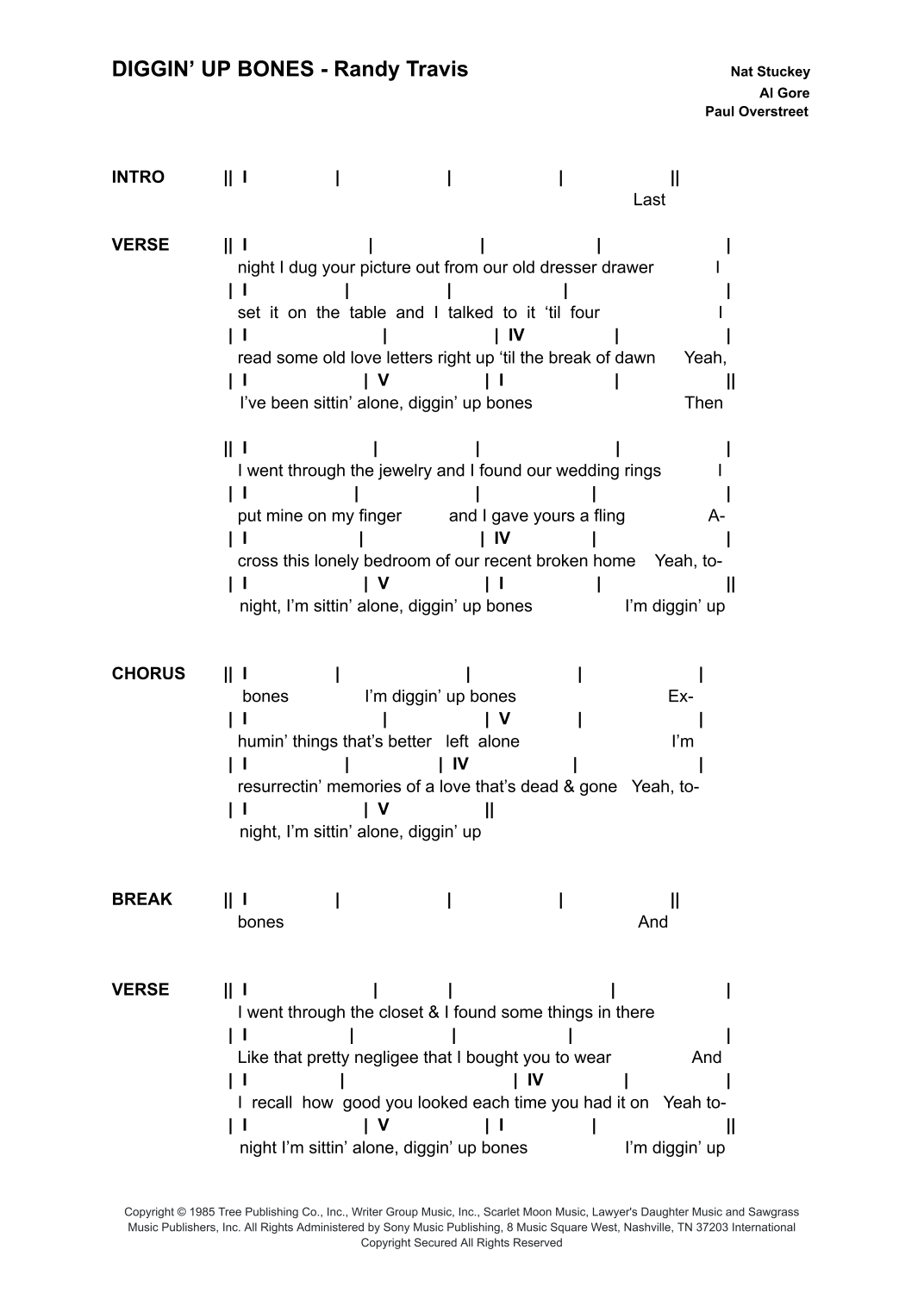 DIGGIN' UP BONES - Randy Travis

Nat Stuckey
Al Gore
Paul Overstreet

INTRO || I | | | ||
Last

VERSE || I | | | |
night I dug your picture out from our old dresser drawer I
| I | | | |
set it on the table and I talked to it 'til four I
| I | | IV | |
read some old love letters right up 'til the break of dawn Yeah,
| I | V | I | ||
I've been sittin' alone, diggin' up bones Then

|| I | | | |
I went through the jewelry and I found our wedding rings I
| I | | | |
put mine on my finger and I gave yours a fling A-
| I | | IV | |
cross this lonely bedroom of our recent broken home Yeah, to-
| I | V | I | ||
night, I'm sittin' alone, diggin' up bones I'm diggin' up

CHORUS || I | | | |
bones I'm diggin' up bones Ex-
| I | | V | |
humin' things that's better left alone I'm
| I | | IV | |
resurrectin' memories of a love that's dead & gone Yeah, to-
| I | V ||
night, I'm sittin' alone, diggin' up

BREAK || I | | | ||
bones And

VERSE || I | | | |
I went through the closet & I found some things in there
| I | | | |
Like that pretty negligee that I bought you to wear And
| I | | IV | |
I recall how good you looked each time you had it on Yeah to-
| I | V | I | ||
night I'm sittin' alone, diggin' up bones I'm diggin' up

Copyright © 1985 Tree Publishing Co., Inc., Writer Group Music, Inc., Scarlet Moon Music, Lawyer's Daughter Music and Sawgrass Music Publishers, Inc. All Rights Administered by Sony Music Publishing, 8 Music Square West, Nashville, TN 37203 International Copyright Secured All Rights Reserved